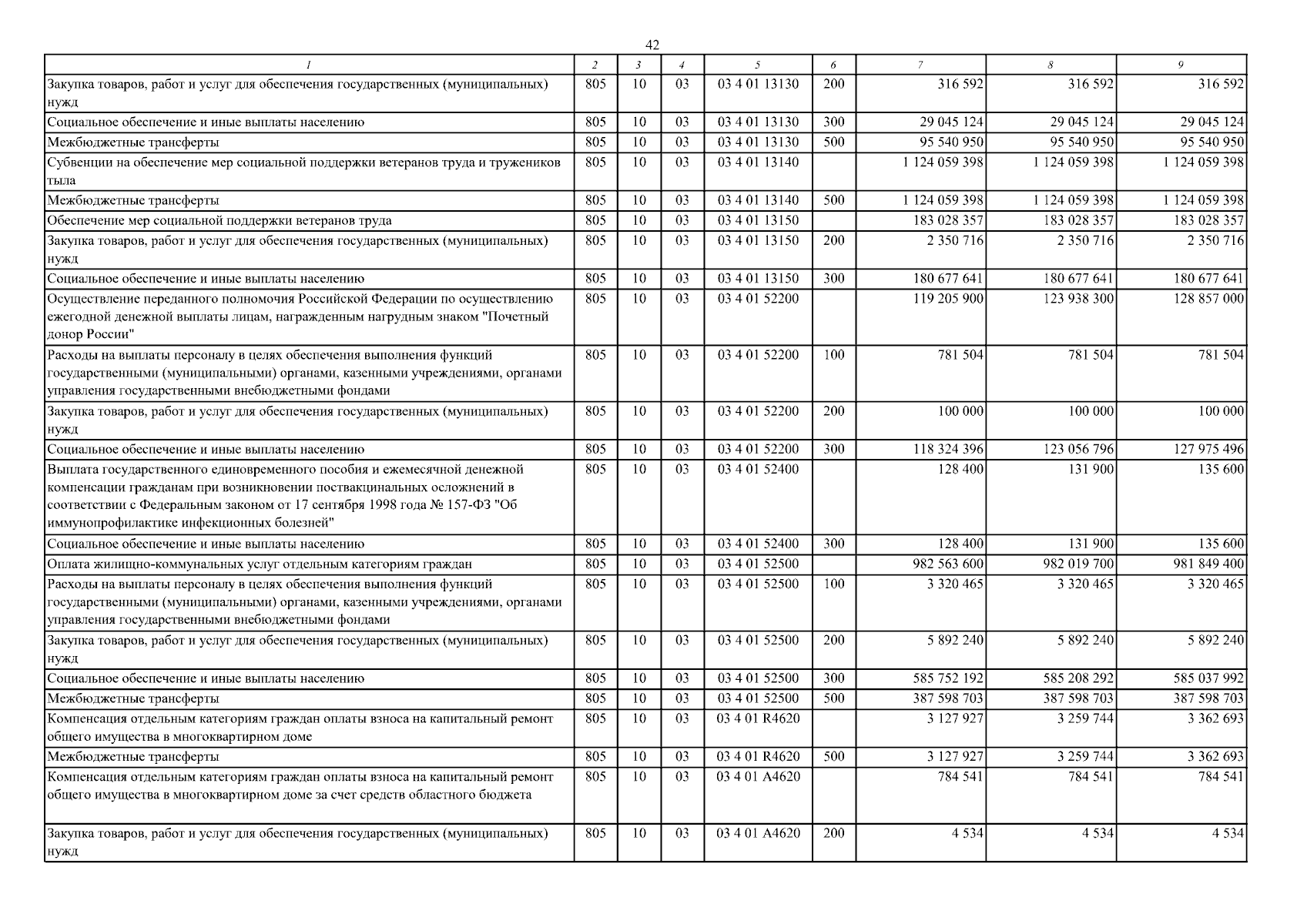 42

| 1 | 2 | 3 | 4 | 5 | 6 | 7 | 8 | 9 |
|---|---|---|---|---|---|---|---|---|
| Закупка товаров, работ и услуг для обеспечения государственных (муниципальных) нужд | 805 | 10 | 03 | 03 4 01 13130 | 200 | 316 592 | 316 592 | 316 592 |
| Социальное обеспечение и иные выплаты населению | 805 | 10 | 03 | 03 4 01 13130 | 300 | 29 045 124 | 29 045 124 | 29 045 124 |
| Межбюджетные трансферты | 805 | 10 | 03 | 03 4 01 13130 | 500 | 95 540 950 | 95 540 950 | 95 540 950 |
| Субвенции на обеспечение мер социальной поддержки ветеранов труда и тружеников тыла | 805 | 10 | 03 | 03 4 01 13140 | | 1 124 059 398 | 1 124 059 398 | 1 124 059 398 |
| Межбюджетные трансферты | 805 | 10 | 03 | 03 4 01 13140 | 500 | 1 124 059 398 | 1 124 059 398 | 1 124 059 398 |
| Обеспечение мер социальной поддержки ветеранов труда | 805 | 10 | 03 | 03 4 01 13150 | | 183 028 357 | 183 028 357 | 183 028 357 |
| Закупка товаров, работ и услуг для обеспечения государственных (муниципальных) нужд | 805 | 10 | 03 | 03 4 01 13150 | 200 | 2 350 716 | 2 350 716 | 2 350 716 |
| Социальное обеспечение и иные выплаты населению | 805 | 10 | 03 | 03 4 01 13150 | 300 | 180 677 641 | 180 677 641 | 180 677 641 |
| Осуществление переданного полномочия Российской Федерации по осуществлению ежегодной денежной выплаты лицам, награжденным нагрудным знаком "Почетный донор России" | 805 | 10 | 03 | 03 4 01 52200 | | 119 205 900 | 123 938 300 | 128 857 000 |
| Расходы на выплаты персоналу в целях обеспечения выполнения функций государственными (муниципальными) органами, казенными учреждениями, органами управления государственными внебюджетными фондами | 805 | 10 | 03 | 03 4 01 52200 | 100 | 781 504 | 781 504 | 781 504 |
| Закупка товаров, работ и услуг для обеспечения государственных (муниципальных) нужд | 805 | 10 | 03 | 03 4 01 52200 | 200 | 100 000 | 100 000 | 100 000 |
| Социальное обеспечение и иные выплаты населению | 805 | 10 | 03 | 03 4 01 52200 | 300 | 118 324 396 | 123 056 796 | 127 975 496 |
| Выплата государственного единовременного пособия и ежемесячной денежной компенсации гражданам при возникновении поствакцинальных осложнений в соответствии с Федеральным законом от 17 сентября 1998 года № 157-ФЗ "Об иммунопрофилактике инфекционных болезней" | 805 | 10 | 03 | 03 4 01 52400 | | 128 400 | 131 900 | 135 600 |
| Социальное обеспечение и иные выплаты населению | 805 | 10 | 03 | 03 4 01 52400 | 300 | 128 400 | 131 900 | 135 600 |
| Оплата жилищно-коммунальных услуг отдельным категориям граждан | 805 | 10 | 03 | 03 4 01 52500 | | 982 563 600 | 982 019 700 | 981 849 400 |
| Расходы на выплаты персоналу в целях обеспечения выполнения функций государственными (муниципальными) органами, казенными учреждениями, органами управления государственными внебюджетными фондами | 805 | 10 | 03 | 03 4 01 52500 | 100 | 3 320 465 | 3 320 465 | 3 320 465 |
| Закупка товаров, работ и услуг для обеспечения государственных (муниципальных) нужд | 805 | 10 | 03 | 03 4 01 52500 | 200 | 5 892 240 | 5 892 240 | 5 892 240 |
| Социальное обеспечение и иные выплаты населению | 805 | 10 | 03 | 03 4 01 52500 | 300 | 585 752 192 | 585 208 292 | 585 037 992 |
| Межбюджетные трансферты | 805 | 10 | 03 | 03 4 01 52500 | 500 | 387 598 703 | 387 598 703 | 387 598 703 |
| Компенсация отдельным категориям граждан оплаты взноса на капитальный ремонт общего имущества в многоквартирном доме | 805 | 10 | 03 | 03 4 01 R4620 | | 3 127 927 | 3 259 744 | 3 362 693 |
| Межбюджетные трансферты | 805 | 10 | 03 | 03 4 01 R4620 | 500 | 3 127 927 | 3 259 744 | 3 362 693 |
| Компенсация отдельным категориям граждан оплаты взноса на капитальный ремонт общего имущества в многоквартирном доме за счет средств областного бюджета | 805 | 10 | 03 | 03 4 01 A4620 | | 784 541 | 784 541 | 784 541 |
| Закупка товаров, работ и услуг для обеспечения государственных (муниципальных) нужд | 805 | 10 | 03 | 03 4 01 A4620 | 200 | 4 534 | 4 534 | 4 534 |